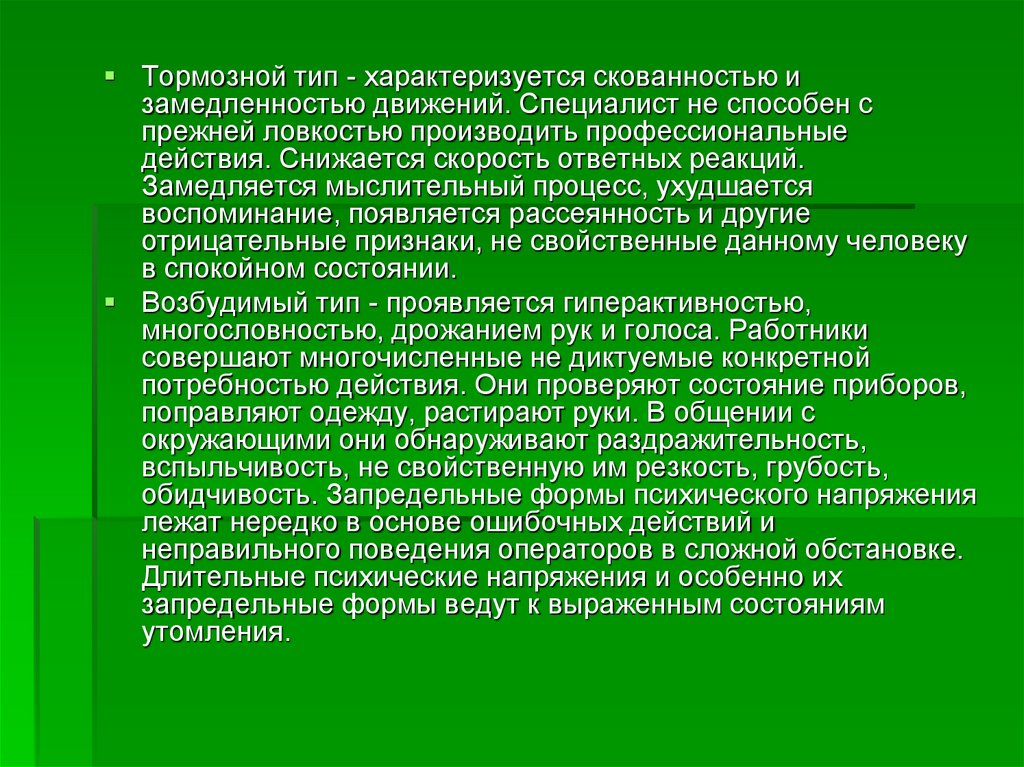 Тормозной тип - характеризуется скованностью и замедленностью движений. Специалист не способен с прежней ловкостью производить профессиональные действия. Снижается скорость ответных реакций. Замедляется мыслительный процесс, ухудшается воспоминание, появляется рассеянность и другие отрицательные признаки, не свойственные данному человеку в спокойном состоянии.

Возбудимый тип - проявляется гиперактивностью, многословностью, дрожанием рук и голоса. Работники совершают многочисленные не диктуемые конкретной потребностью действия. Они проверяют состояние приборов, поправляют одежду, растирают руки. В общении с окружающими они обнаруживают раздражительность, вспыльчивость, не свойственную им резкость, грубость, обидчивость. Запредельные формы психического напряжения лежат нередко в основе ошибочных действий и неправильного поведения операторов в сложной обстановке. Длительные психические напряжения и особенно их запредельные формы ведут к выраженным состояниям утомления.